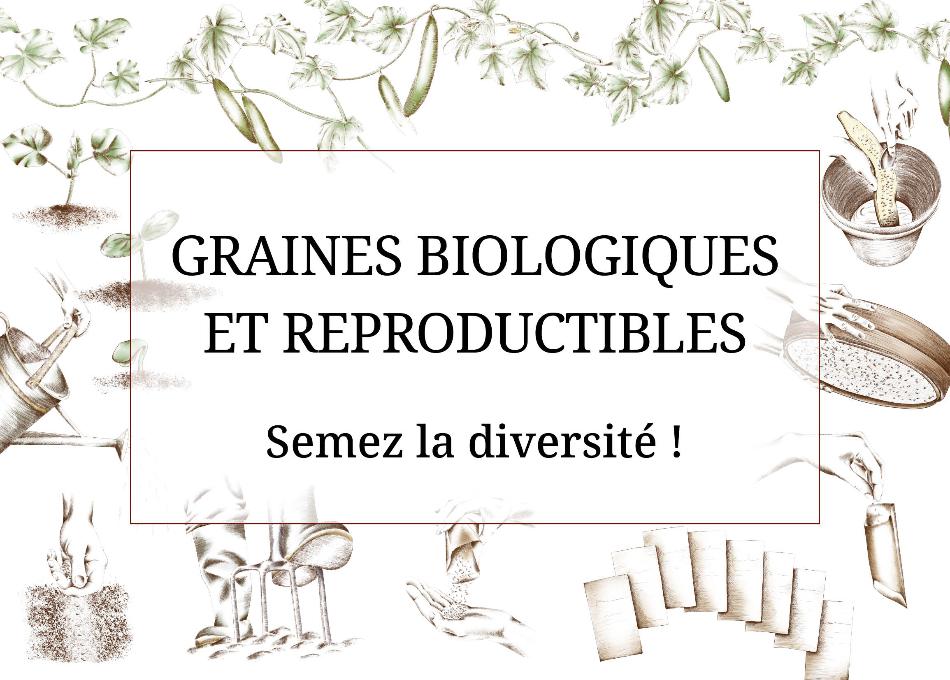 GRAINES BIOLOGIQUES
ET REPRODUCTIBLES

Semez la diversité !